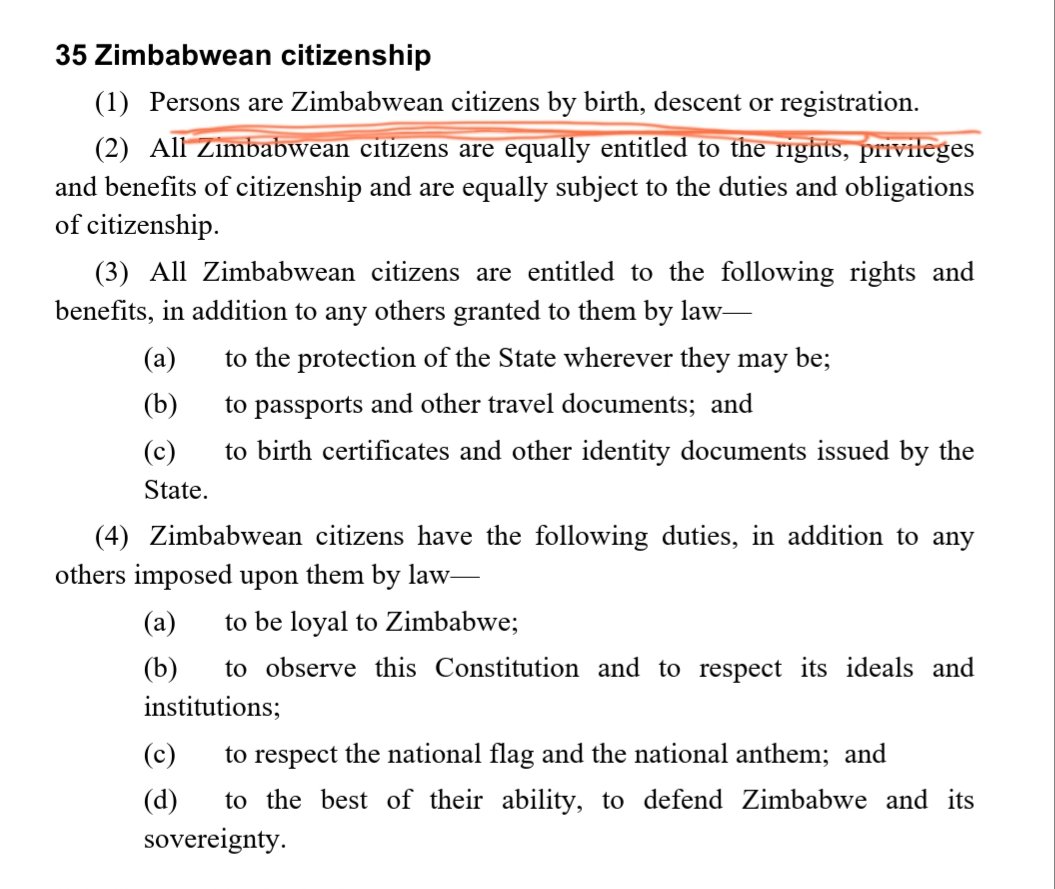 35 Zimbabwean citizenship

(1) Persons are Zimbabwean citizens by birth, descent or registration.

(2) All Zimbabwean citizens are equally entitled to the rights, privileges and benefits of citizenship and are equally subject to the duties and obligations of citizenship.

(3) All Zimbabwean citizens are entitled to the following rights and benefits, in addition to any others granted to them by law—

(a) to the protection of the State wherever they may be;

(b) to passports and other travel documents; and

(c) to birth certificates and other identity documents issued by the State.

(4) Zimbabwean citizens have the following duties, in addition to any others imposed upon them by law—

(a) to be loyal to Zimbabwe;

(b) to observe this Constitution and to respect its ideals and institutions;

(c) to respect the national flag and the national anthem; and

(d) to the best of their ability, to defend Zimbabwe and its sovereignty.